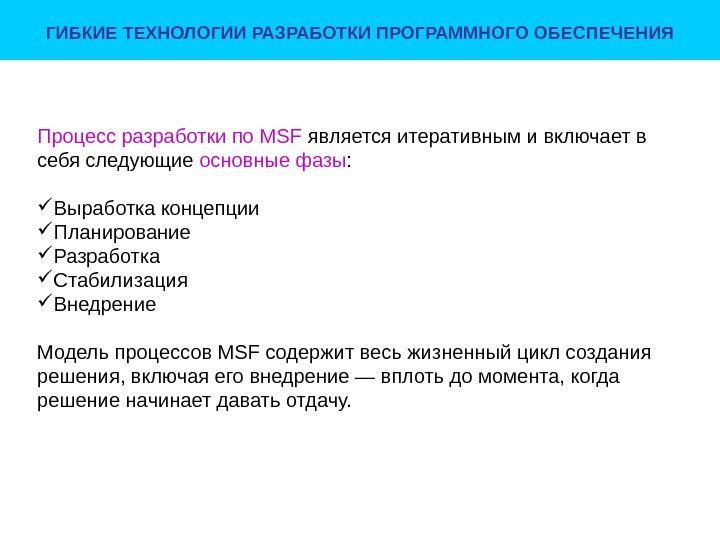 ГИБКИЕ ТЕХНОЛОГИИ РАЗРАБОТКИ ПРОГРАММНОГО ОБЕСПЕЧЕНИЯ

Процесс разработки по MSF является итеративным и включает в себя следующие основные фазы:

✓Выработка концепции
✓Планирование
✓Разработка
✓Стабилизация
✓Внедрение

Модель процессов MSF содержит весь жизненный цикл создания решения, включая его внедрение — вплоть до момента, когда решение начинает давать отдачу.